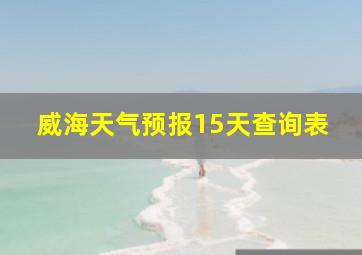 威海天气预报15天查询表